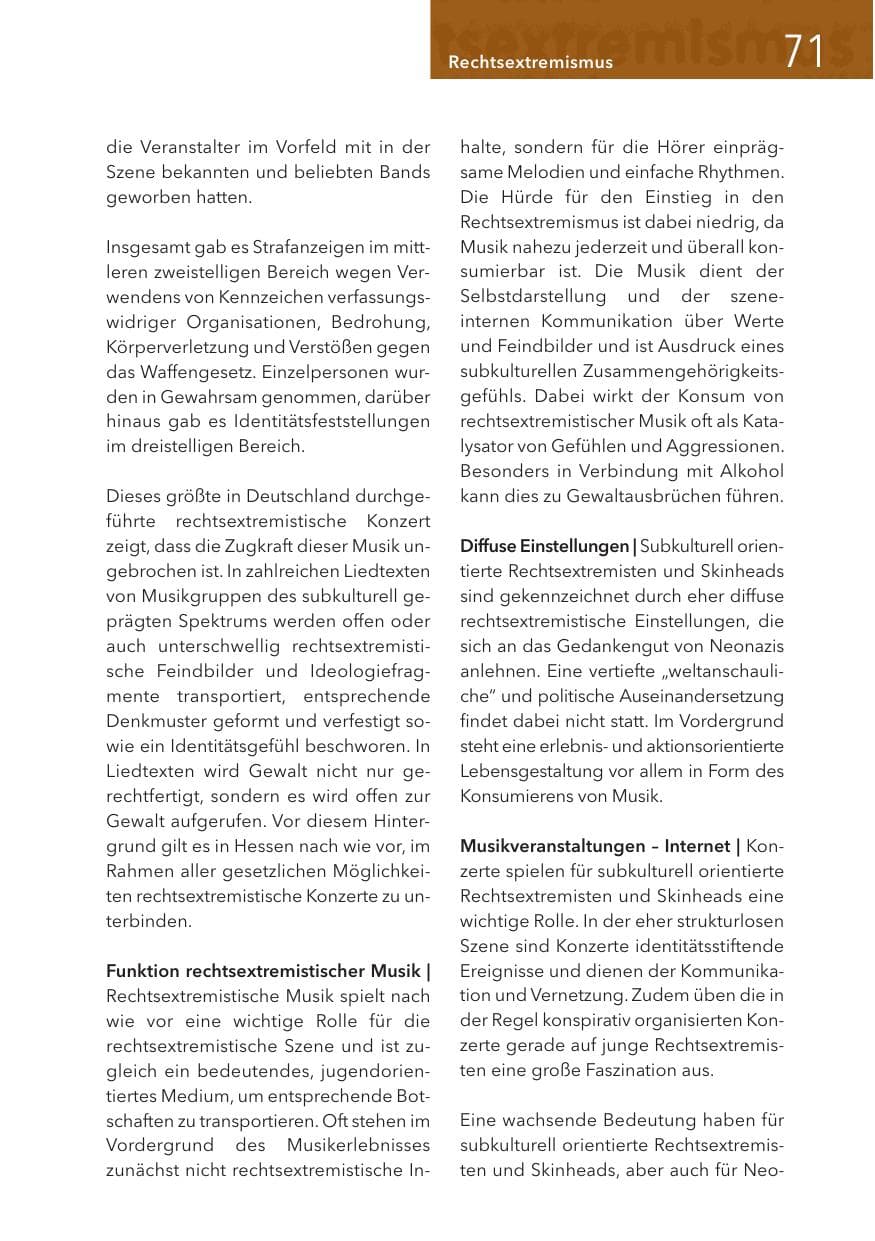 Rechtsextremismus 71

die Veranstalter im Vorfeld mit in der Szene bekannten und beliebten Bands geworben hatten.

Insgesamt gab es Strafanzeigen im mittleren zweistelligen Bereich wegen Verwendens von Kennzeichen verfassungswidriger Organisationen, Bedrohung, Körperverletzung und Verstößen gegen das Waffengesetz. Einzelpersonen wurden in Gewahrsam genommen, darüber hinaus gab es Identitätsfeststellungen im dreistelligen Bereich.

Dieses größte in Deutschland durchgeführte rechtsextremistische Konzert zeigt, dass die Zugkraft dieser Musik ungebrochen ist. In zahlreichen Liedtexten von Musikgruppen des subkulturell geprägten Spektrums werden offen oder auch unterschwellig rechtsextremistische Feindbilder und Ideologiefragmente transportiert, entsprechende Denkmuster geformt und verfestigt sowie ein Identitätsgefühl beschworen. In Liedtexten wird Gewalt nicht nur gerechtfertigt, sondern es wird offen zur Gewalt aufgerufen. Vor diesem Hintergrund gilt es in Hessen nach wie vor, im Rahmen aller gesetzlichen Möglichkeiten rechtsextremistische Konzerte zu unterbinden.

Funktion rechtsextremistischer Musik | Rechtsextremistische Musik spielt nach wie vor eine wichtige Rolle für die rechtsextremistische Szene und ist zugleich ein bedeutendes, jugendorientiertes Medium, um entsprechende Botschaften zu transportieren. Oft stehen im Vordergrund des Musikerlebnisses zunächst nicht rechtsextremistische Inhalte, sondern für die Hörer einprägsame Melodien und einfache Rhythmen. Die Hürde für den Einstieg in den Rechtsextremismus ist dabei niedrig, da Musik nahezu jederzeit und überall konsumierbar ist. Die Musik dient der Selbstdarstellung und der szeneinternen Kommunikation über Werte und Feindbilder und ist Ausdruck eines subkulturellen Zusammengehörigkeitsgefühls. Dabei wirkt der Konsum von rechtsextremistischer Musik oft als Katalysator von Gefühlen und Aggressionen. Besonders in Verbindung mit Alkohol kann dies zu Gewaltausbrüchen führen.

Diffuse Einstellungen | Subkulturell orientierte Rechtsextremisten und Skinheads sind gekennzeichnet durch eher diffuse rechtsextremistische Einstellungen, die sich an das Gedankengut von Neonazis anlehnen. Eine vertiefte „weltanschauliche" und politische Auseinandersetzung findet dabei nicht statt. Im Vordergrund steht eine erlebnis- und aktionsorientierte Lebensgestaltung vor allem in Form des Konsumierens von Musik.

Musikveranstaltungen – Internet | Konzerte spielen für subkulturell orientierte Rechtsextremisten und Skinheads eine wichtige Rolle. In der eher strukturlosen Szene sind Konzerte identitätsstiftende Ereignisse und dienen der Kommunikation und Vernetzung. Zudem üben die in der Regel konspirativ organisierten Konzerte gerade auf junge Rechtsextremisten eine große Faszination aus.

Eine wachsende Bedeutung haben für subkulturell orientierte Rechtsextremisten und Skinheads, aber auch für Neo-